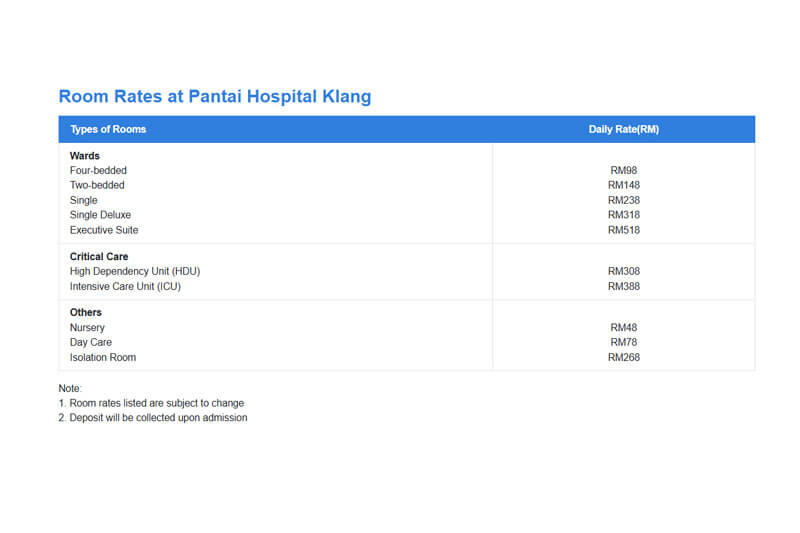 Room Rates at Pantai Hospital Klang

| Types of Rooms | Daily Rate(RM) |
|---|---|
| **Wards** | |
| Four-bedded | RM98 |
| Two-bedded | RM148 |
| Single | RM238 |
| Single Deluxe | RM318 |
| Executive Suite | RM518 |
| **Critical Care** | |
| High Dependency Unit (HDU) | RM308 |
| Intensive Care Unit (ICU) | RM388 |
| **Others** | |
| Nursery | RM48 |
| Day Care | RM78 |
| Isolation Room | RM268 |

Note:
1. Room rates listed are subject to change
2. Deposit will be collected upon admission